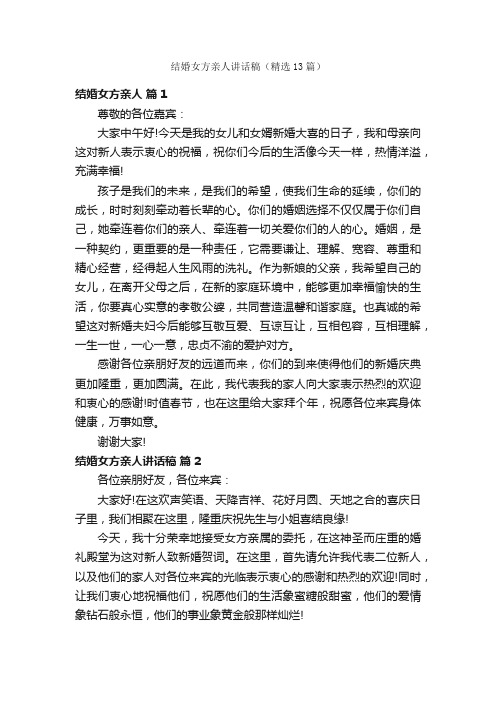 结婚女方亲人讲话稿（精选13篇）

结婚女方亲人 篇1

尊敬的各位嘉宾：

大家中午好!今天是我的女儿和女婿新婚大喜的日子，我和母亲向这对新人表示衷心的祝福，祝你们今后的生活像今天一样，热情洋溢，充满幸福!

孩子是我们的未来，是我们的希望，使我们生命的延续，你们的成长，时时刻刻牵动着长辈的心。你们的婚姻选择不仅仅属于你们自己，她牵连着你们的亲人、牵连着一切关爱你们的人的心。婚姻，是一种契约，更重要的是一种责任，它需要谦让、理解、宽容、尊重和精心经营，经得起人生风雨的洗礼。作为新娘的父亲，我希望自己的女儿，在离开父母之后，在新的家庭环境中，能够更加幸福愉快的生活，你要真心实意的孝敬公婆，共同营造温馨和谐家庭。也真诚的希望这对新婚夫妇今后能够互敬互爱、互谅互让，互相包容，互相理解，一生一世，一心一意，忠贞不渝的爱护对方。

感谢各位亲朋好友的远道而来，你们的到来使得他们的新婚庆典更加隆重，更加圆满。在此，我代表我的家人向大家表示热烈的欢迎和衷心的感谢!时值春节，也在这里给大家拜个年，祝愿各位来宾身体健康，万事如意。

谢谢大家!

结婚女方亲人讲话稿 篇2

各位亲朋好友，各位来宾：

大家好!在这欢声笑语、天降吉祥、花好月圆、天地之合的喜庆日子里，我们相聚在这里，隆重庆祝先生与小姐喜结良缘!

今天，我十分荣幸地接受女方亲属的委托，在这神圣而庄重的婚礼殿堂为这对新人致新婚贺词。在这里，首先请允许我代表二位新人，以及他们的家人对各位来宾的光临表示衷心的感谢和热烈的欢迎!同时，让我们衷心地祝福他们，祝愿他们的生活象蜜糖般甜蜜，他们的爱情象钻石般永恒，他们的事业象黄金般那样灿烂!